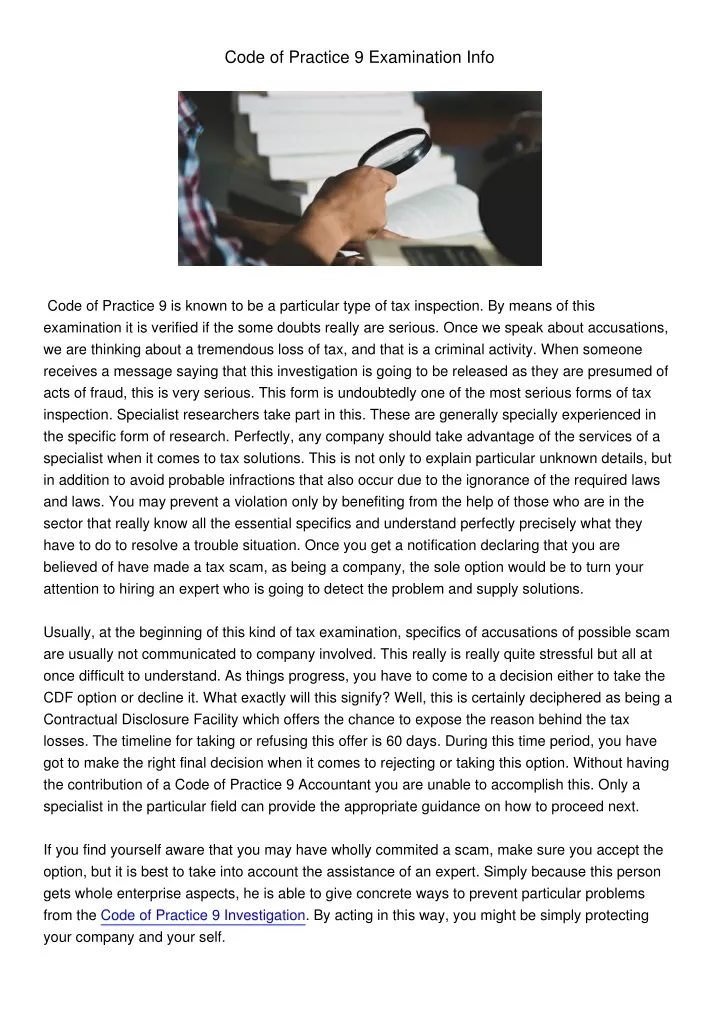 Code of Practice 9 Examination Info

Code of Practice 9 is known to be a particular type of tax inspection. By means of this examination it is verified if the some doubts really are serious. Once we speak about accusations, we are thinking about a tremendous loss of tax, and that is a criminal activity. When someone receives a message saying that this investigation is going to be released as they are presumed of acts of fraud, this is very serious. This form is undoubtedly one of the most serious forms of tax inspection. Specialist researchers take part in this. These are generally specially experienced in the specific form of research. Perfectly, any company should take advantage of the services of a specialist when it comes to tax solutions. This is not only to explain particular unknown details, but in addition to avoid probable infractions that also occur due to the ignorance of the required laws and laws. You may prevent a violation only by benefiting from the help of those who are in the sector that really know all the essential specifics and understand perfectly precisely what they have to do to resolve a trouble situation. Once you get a notification declaring that you are believed of have made a tax scam, as being a company, the sole option would be to turn your attention to hiring an expert who is going to detect the problem and supply solutions.

Usually, at the beginning of this kind of tax examination, specifics of accusations of possible scam are usually not communicated to company involved. This really is really quite stressful but all at once difficult to understand. As things progress, you have to come to a decision either to take the CDF option or decline it. What exactly will this signify? Well, this is certainly deciphered as being a Contractual Disclosure Facility which offers the chance to expose the reason behind the tax losses. The timeline for taking or refusing this offer is 60 days. During this time period, you have got to make the right final decision when it comes to rejecting or taking this option. Without having the contribution of a Code of Practice 9 Accountant you are unable to accomplish this. Only a specialist in the particular field can provide the appropriate guidance on how to proceed next.

If you find yourself aware that you may have wholly commited a scam, make sure you accept the option, but it is best to take into account the assistance of an expert. Simply because this person gets whole enterprise aspects, he is able to give concrete ways to prevent particular problems from the Code of Practice 9 Investigation. By acting in this way, you might be simply protecting your company and your self.